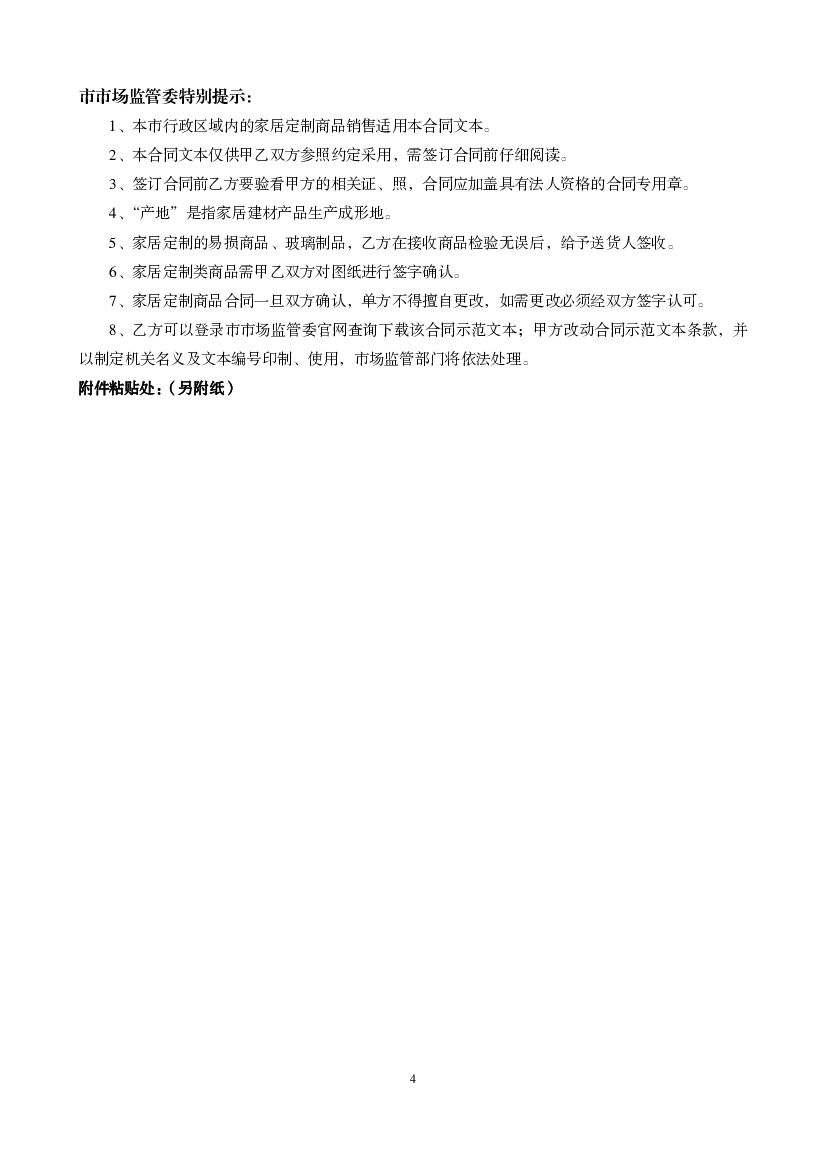 市市场监管委特别提示：

1、本市行政区域内的家居定制商品销售适用本合同文本。

2、本合同文本仅供甲乙双方参照约定采用，需签订合同前仔细阅读。

3、签订合同前乙方要验看甲方的相关证、照，合同应加盖具有法人资格的合同专用章。

4、“产地”是指家居建材产品生产成形地。

5、家居定制的易损商品、玻璃制品，乙方在接收商品检验无误后，给予送货人签收。

6、家居定制类商品需甲乙双方对图纸进行签字确认。

7、家居定制商品合同一旦双方确认，单方不得擅自更改，如需更改必须经双方签字认可。

8、乙方可以登录市市场监管委官网查询下载该合同示范文本；甲方改动合同示范文本条款，并以制定机关名义及文本编号印制、使用，市场监管部门将依法处理。

附件粘贴处：（另附纸）

4